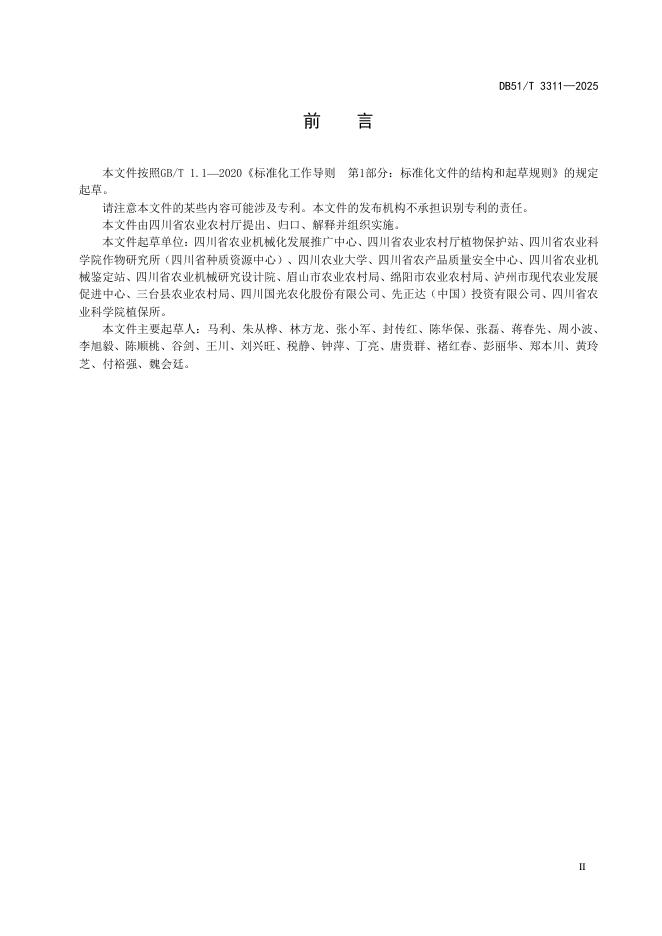 DB51/T 3311—2025

前　言

本文件按照GB/T 1.1—2020《标准化工作导则　第1部分：标准化文件的结构和起草规则》的规定起草。

请注意本文件的某些内容可能涉及专利。本文件的发布机构不承担识别专利的责任。

本文件由四川省农业农村厅提出、归口、解释并组织实施。

本文件起草单位：四川省农业机械化发展推广中心、四川省农业农村厅植物保护站、四川省农业科学院作物研究所（四川省种质资源中心）、四川农业大学、四川省农产品质量安全中心、四川省农业机械鉴定站、四川省农业机械研究设计院、眉山市农业农村局、绵阳市农业农村局、泸州市现代农业发展促进中心、三台县农业农村局、四川国光农化股份有限公司、先正达（中国）投资有限公司、四川省农业科学院植保所。

本文件主要起草人：马利、朱从桦、林方龙、张小军、封传红、陈华保、张磊、蒋春先、周小波、李旭毅、陈顺桃、谷剑、王川、刘兴旺、税静、钟萍、丁亮、唐贵群、褚红春、彭丽华、郑本川、黄玲芝、付裕强、魏会廷。

II